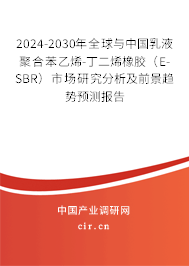 2024-2030年全球与中国乳液聚合苯乙烯-丁二烯橡胶（E-SBR）市场研究分析及前景趋势预测报告

中国产业调研网
cir.cn